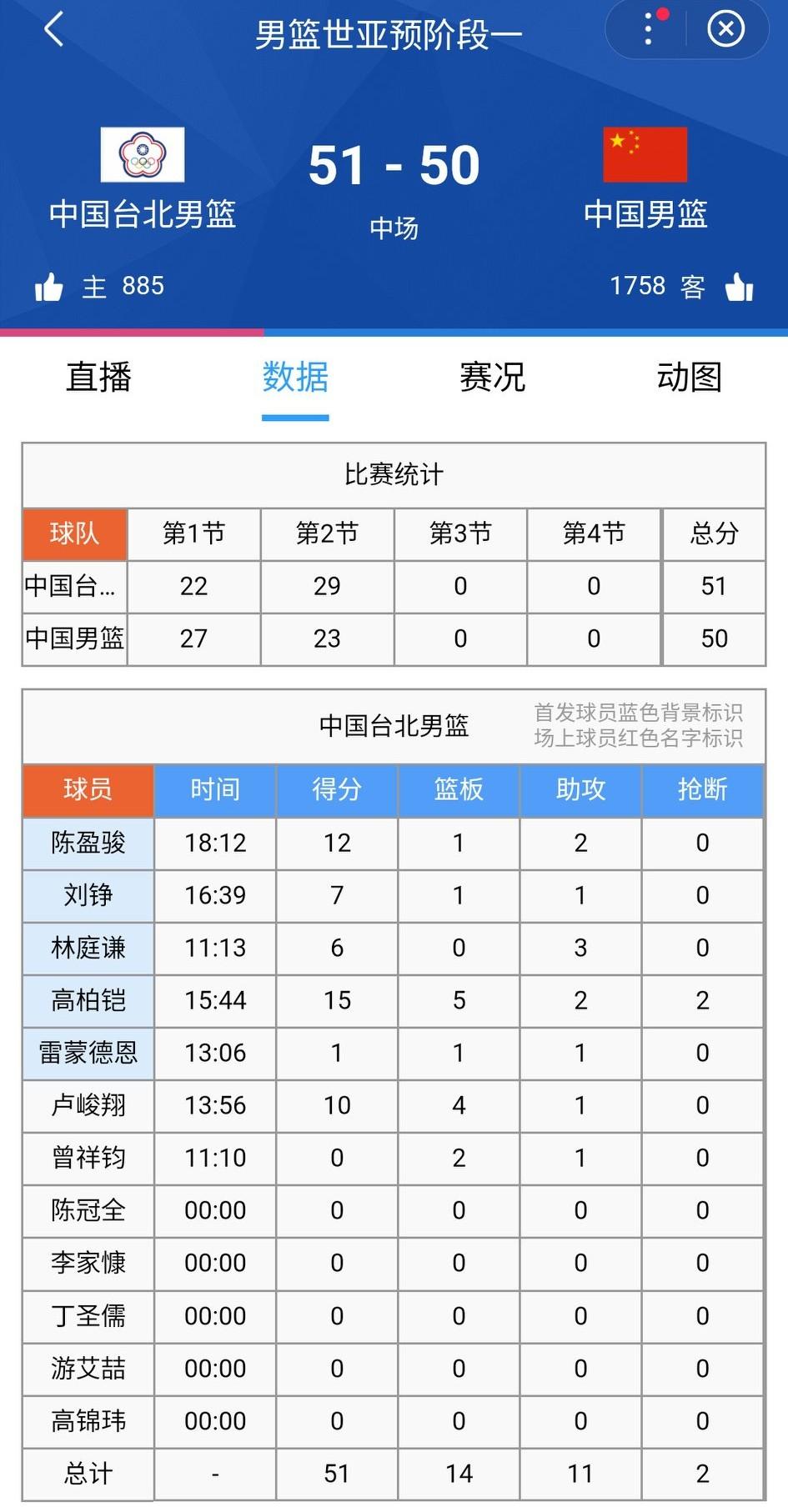 男篮世亚预阶段一

中国台北男篮

51 - 50

中场

中国男篮

主 885

1758 客

直播 数据 赛况 动图

比赛统计

| 球队 | 第1节 | 第2节 | 第3节 | 第4节 | 总分 |
|---|---|---|---|---|---|
| 中国台... | 22 | 29 | 0 | 0 | 51 |
| 中国男篮 | 27 | 23 | 0 | 0 | 50 |

中国台北男篮

首发球员蓝色背景标识
场上球员红色名字标识

| 球员 | 时间 | 得分 | 篮板 | 助攻 | 抢断 |
|---|---|---|---|---|---|
| 陈盈骏 | 18:12 | 12 | 1 | 2 | 0 |
| 刘铮 | 16:39 | 7 | 1 | 1 | 0 |
| 林庭谦 | 11:13 | 6 | 0 | 3 | 0 |
| 高柏铠 | 15:44 | 15 | 5 | 2 | 2 |
| 雷蒙德恩 | 13:06 | 1 | 1 | 1 | 0 |
| 卢峻翔 | 13:56 | 10 | 4 | 1 | 0 |
| 曾祥钧 | 11:10 | 0 | 2 | 1 | 0 |
| 陈冠全 | 00:00 | 0 | 0 | 0 | 0 |
| 李家慷 | 00:00 | 0 | 0 | 0 | 0 |
| 丁圣儒 | 00:00 | 0 | 0 | 0 | 0 |
| 游艾喆 | 00:00 | 0 | 0 | 0 | 0 |
| 高锦玮 | 00:00 | 0 | 0 | 0 | 0 |
| 总计 | - | 51 | 14 | 11 | 2 |